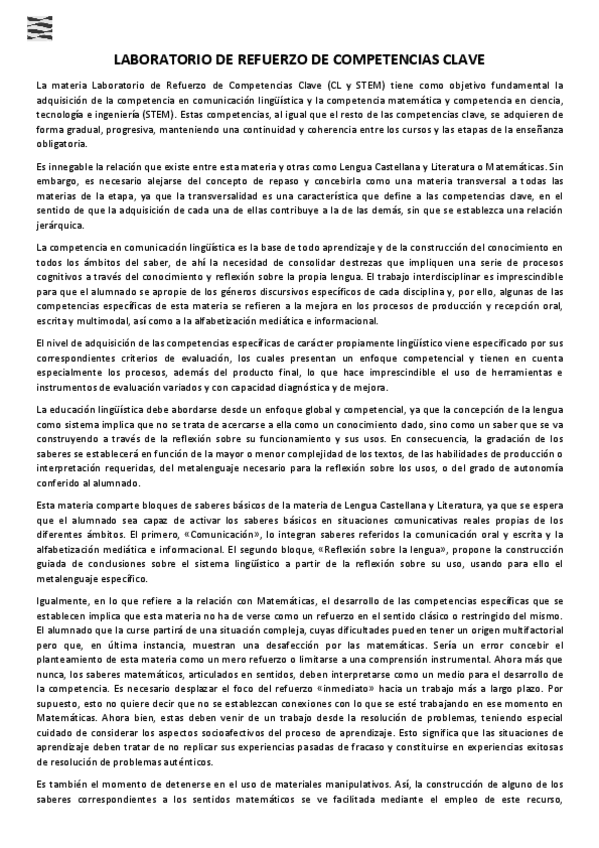 LABORATORIO DE REFUERZO DE COMPETENCIAS CLAVE

La materia Laboratorio de Refuerzo de Competencias Clave (CL y STEM) tiene como objetivo fundamental la adquisición de la competencia en comunicación lingüística y la competencia matemática y competencia en ciencia, tecnología e ingeniería (STEM). Estas competencias, al igual que el resto de las competencias clave, se adquieren de forma gradual, progresiva, manteniendo una continuidad y coherencia entre los cursos y las etapas de la enseñanza obligatoria.

Es innegable la relación que existe entre esta materia y otras como Lengua Castellana y Literatura o Matemáticas. Sin embargo, es necesario alejarse del concepto de repaso y concebirla como una materia transversal a todas las materias de la etapa, ya que la transversalidad es una característica que define a las competencias clave, en el sentido de que la adquisición de cada una de ellas contribuye a la de las demás, sin que se establezca una relación jerárquica.

La competencia en comunicación lingüística es la base de todo aprendizaje y de la construcción del conocimiento en todos los ámbitos del saber, de ahí la necesidad de consolidar destrezas que impliquen una serie de procesos cognitivos a través del conocimiento y reflexión sobre la propia lengua. El trabajo interdisciplinar es imprescindible para que el alumnado se apropie de los géneros discursivos específicos de cada disciplina y, por ello, algunas de las competencias específicas de esta materia se refieren a la mejora en los procesos de producción y recepción oral, escrita y multimodal, así como a la alfabetización mediática e informacional.

El nivel de adquisición de las competencias específicas de carácter propiamente lingüístico viene especificado por sus correspondientes criterios de evaluación, los cuales presentan un enfoque competencial y tienen en cuenta especialmente los procesos, además del producto final, lo que hace imprescindible el uso de herramientas e instrumentos de evaluación variados y con capacidad diagnóstica y de mejora.

La educación lingüística debe abordarse desde un enfoque global y competencial, ya que la concepción de la lengua como sistema implica que no se trata de acercarse a ella como un conocimiento dado, sino como un saber que se va construyendo a través de la reflexión sobre su funcionamiento y sus usos. En consecuencia, la gradación de los saberes se establecerá en función de la mayor o menor complejidad de los textos, de las habilidades de producción o interpretación requeridas, del metalenguaje necesario para la reflexión sobre los usos, o del grado de autonomía conferido al alumnado.

Esta materia comparte bloques de saberes básicos de la materia de Lengua Castellana y Literatura, ya que se espera que el alumnado sea capaz de activar los saberes básicos en situaciones comunicativas reales propias de los diferentes ámbitos. El primero, «Comunicación», lo integran saberes referidos la comunicación oral y escrita y la alfabetización mediática e informacional. El segundo bloque, «Reflexión sobre la lengua», propone la construcción guiada de conclusiones sobre el sistema lingüístico a partir de la reflexión sobre su uso, usando para ello el metalenguaje específico.

Igualmente, en lo que refiere a la relación con Matemáticas, el desarrollo de las competencias específicas que se establecen implica que esta materia no ha de verse como un refuerzo en el sentido clásico o restringido del mismo. El alumnado que la curse partirá de una situación compleja, cuyas dificultades pueden tener un origen multifactorial pero que, en última instancia, muestran una desafección por las matemáticas. Sería un error concebir el planteamiento de esta materia como un mero refuerzo o limitarse a una comprensión instrumental. Ahora más que nunca, los saberes matemáticos, articulados en sentidos, deben interpretarse como un medio para el desarrollo de la competencia. Es necesario desplazar el foco del refuerzo «inmediato» hacia un trabajo más a largo plazo. Por supuesto, esto no quiere decir que no se establezcan conexiones con lo que se esté trabajando en ese momento en Matemáticas. Ahora bien, estas deben venir de un trabajo desde la resolución de problemas, teniendo especial cuidado de considerar los aspectos socioafectivos del proceso de aprendizaje. Esto significa que las situaciones de aprendizaje deben tratar de no replicar sus experiencias pasadas de fracaso y constituirse en experiencias exitosas de resolución de problemas auténticos.

Es también el momento de detenerse en el uso de materiales manipulativos. Así, la construcción de alguno de los saberes correspondientes a los sentidos matemáticos se ve facilitada mediante el empleo de este recurso,